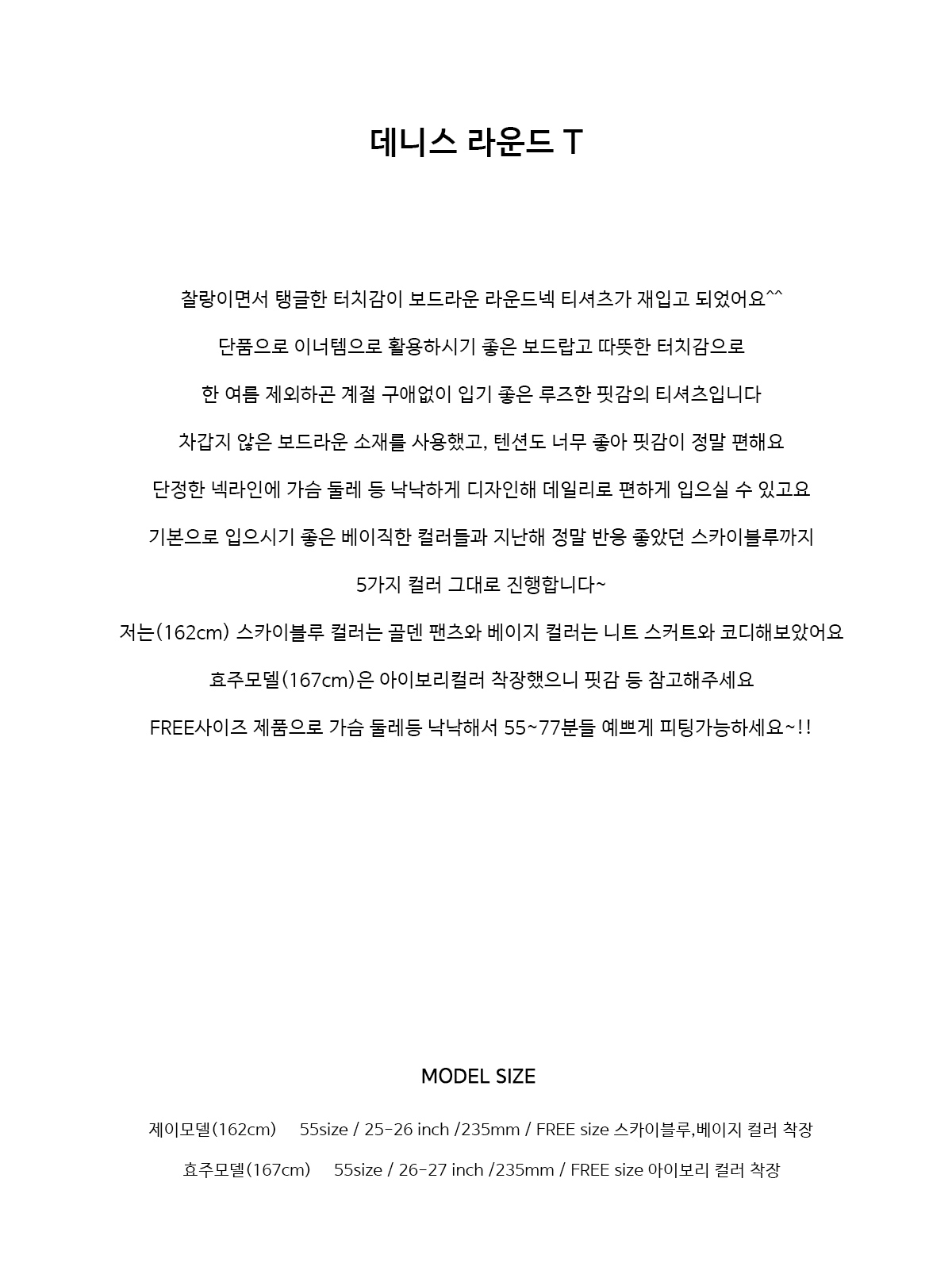 데니스 라운드 T

찰랑이면서 탱글한 터치감이 보드라운 라운드넥 티셔츠가 재입고 되었어요^^

단품으로 이너템으로 활용하시기 좋은 보드랍고 따뜻한 터치감으로

한 여름 제외하곤 계절 구애없이 입기 좋은 루즈한 핏감의 티셔츠입니다

차갑지 않은 보드라운 소재를 사용했고, 텐션도 너무 좋아 핏감이 정말 편해요

단정한 넥라인에 가슴 둘레 등 낙낙하게 디자인해 데일리로 편하게 입으실 수 있고요

기본으로 입으시기 좋은 베이직한 컬러들과 지난해 정말 반응 좋았던 스카이블루까지

5가지 컬러 그대로 진행합니다~

저는(162cm) 스카이블루 컬러는 골덴 팬츠와 베이지 컬러는 니트 스커트와 코디해보았어요

효주모델(167cm)은 아이보리컬러 착장했으니 핏감 등 참고해주세요

FREE사이즈 제품으로 가슴 둘레등 낙낙해서 55~77분들 예쁘게 피팅가능하세요~!!

MODEL SIZE

제이모델(162cm) 55size / 25-26 inch /235mm / FREE size 스카이블루,베이지 컬러 착장

효주모델(167cm) 55size / 26-27 inch /235mm / FREE size 아이보리 컬러 착장